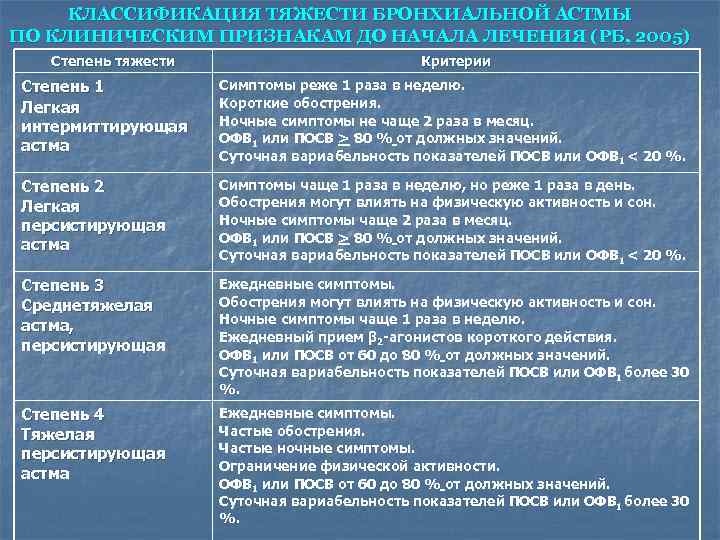 КЛАССИФИКАЦИЯ ТЯЖЕСТИ БРОНХИАЛЬНОЙ АСТМЫ
ПО КЛИНИЧЕСКИМ ПРИЗНАКАМ ДО НАЧАЛА ЛЕЧЕНИЯ (РБ, 2005)

| Степень тяжести | Критерии |
|---|---|
| Степень 1 Легкая интермиттирующая астма | Симптомы реже 1 раза в неделю. Короткие обострения. Ночные симптомы не чаще 2 раза в месяц. $ОФВ_1$ или ПОСВ $\geq$ 80 % от должных значений. Суточная вариабельность показателей ПОСВ или $ОФВ_1$ < 20 %. |
| Степень 2 Легкая персистирующая астма | Симптомы чаще 1 раза в неделю, но реже 1 раза в день. Обострения могут влиять на физическую активность и сон. Ночные симптомы чаще 2 раза в месяц. $ОФВ_1$ или ПОСВ $\geq$ 80 % от должных значений. Суточная вариабельность показателей ПОСВ или $ОФВ_1$ < 20 %. |
| Степень 3 Среднетяжелая астма, персистирующая | Ежедневные симптомы. Обострения могут влиять на физическую активность и сон. Ночные симптомы чаще 1 раза в неделю. Ежедневный прием $\beta_2$-агонистов короткого действия. $ОФВ_1$ или ПОСВ от 60 до 80 % от должных значений. Суточная вариабельность показателей ПОСВ или $ОФВ_1$ более 30 %. |
| Степень 4 Тяжелая персистирующая астма | Ежедневные симптомы. Частые обострения. Частые ночные симптомы. Ограничение физической активности. $ОФВ_1$ или ПОСВ от 60 до 80 % от должных значений. Суточная вариабельность показателей ПОСВ или $ОФВ_1$ более 30 %. |